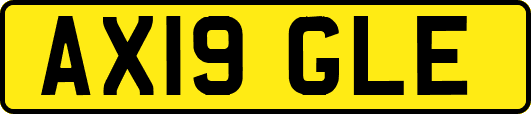 AX19 GLE